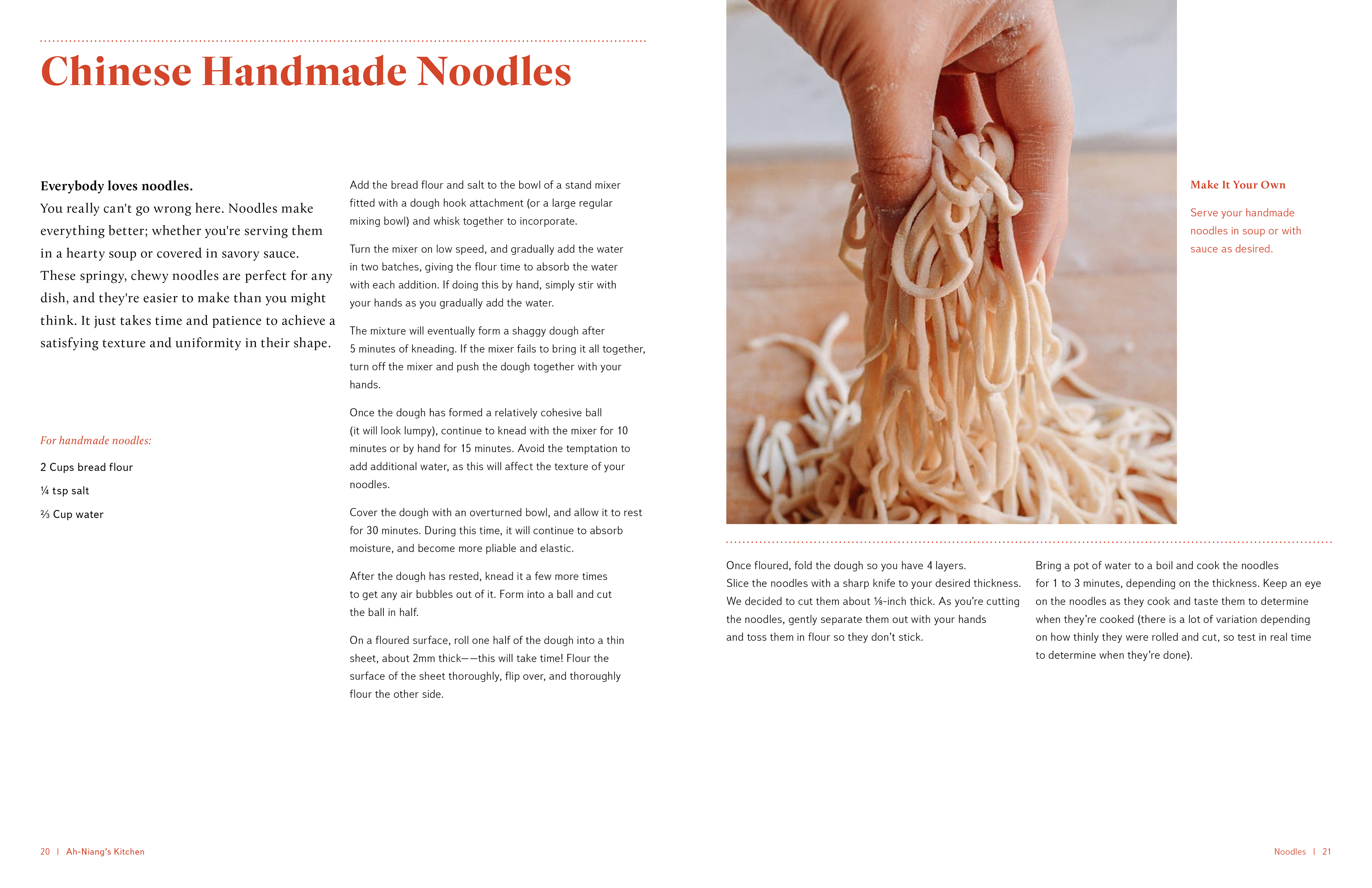 Chinese Handmade Noodles

Everybody loves noodles.
You really can't go wrong here. Noodles make everything better; whether you're serving them in a hearty soup or covered in savory sauce. These springy, chewy noodles are perfect for any dish, and they're easier to make than you might think. It just takes time and patience to achieve a satisfying texture and uniformity in their shape.

For handmade noodles:

2 Cups bread flour

¼ tsp salt

⅔ Cup water

Add the bread flour and salt to the bowl of a stand mixer fitted with a dough hook attachment (or a large regular mixing bowl) and whisk together to incorporate.

Turn the mixer on low speed, and gradually add the water in two batches, giving the flour time to absorb the water with each addition. If doing this by hand, simply stir with your hands as you gradually add the water.

The mixture will eventually form a shaggy dough after 5 minutes of kneading. If the mixer fails to bring it all together, turn off the mixer and push the dough together with your hands.

Once the dough has formed a relatively cohesive ball (it will look lumpy), continue to knead with the mixer for 10 minutes or by hand for 15 minutes. Avoid the temptation to add additional water, as this will affect the texture of your noodles.

Cover the dough with an overturned bowl, and allow it to rest for 30 minutes. During this time, it will continue to absorb moisture, and become more pliable and elastic.

After the dough has rested, knead it a few more times to get any air bubbles out of it. Form into a ball and cut the ball in half.

On a floured surface, roll one half of the dough into a thin sheet, about 2mm thick——this will take time! Flour the surface of the sheet thoroughly, flip over, and thoroughly flour the other side.

Make It Your Own

Serve your handmade noodles in soup or with sauce as desired.

Once floured, fold the dough so you have 4 layers. Slice the noodles with a sharp knife to your desired thickness. We decided to cut them about ⅛-inch thick. As you're cutting the noodles, gently separate them out with your hands and toss them in flour so they don't stick.

Bring a pot of water to a boil and cook the noodles for 1 to 3 minutes, depending on the thickness. Keep an eye on the noodles as they cook and taste them to determine when they're cooked (there is a lot of variation depending on how thinly they were rolled and cut, so test in real time to determine when they're done).

20 | Ah-Niang's Kitchen

Noodles | 21